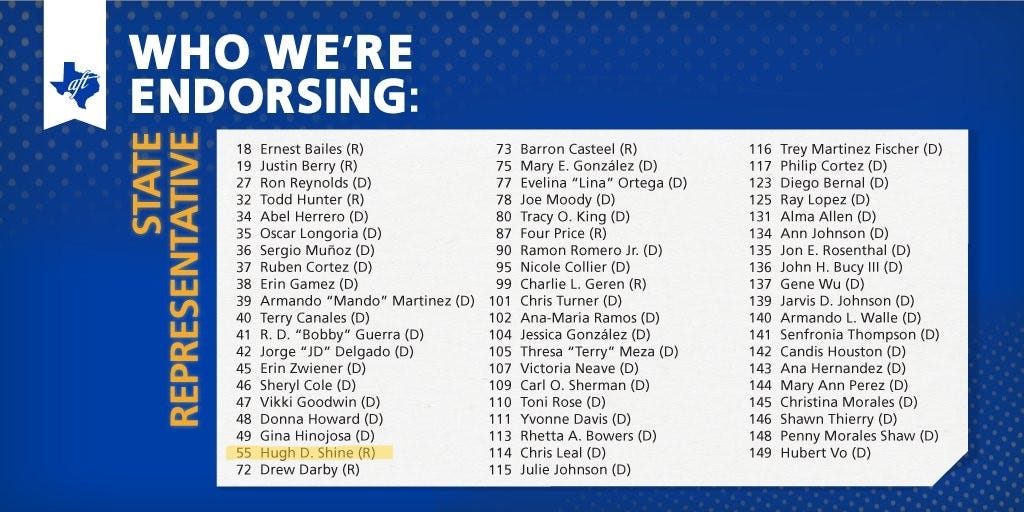 aft

WHO WE'RE ENDORSING:

STATE REPRESENTATIVE

18 Ernest Bailes (R)
19 Justin Berry (R)
27 Ron Reynolds (D)
32 Todd Hunter (R)
34 Abel Herrero (D)
35 Oscar Longoria (D)
36 Sergio Muñoz (D)
37 Ruben Cortez (D)
38 Erin Gamez (D)
39 Armando "Mando" Martinez (D)
40 Terry Canales (D)
41 R. D. "Bobby" Guerra (D)
42 Jorge "JD" Delgado (D)
45 Erin Zwiener (D)
46 Sheryl Cole (D)
47 Vikki Goodwin (D)
48 Donna Howard (D)
49 Gina Hinojosa (D)
55 Hugh D. Shine (R)
72 Drew Darby (R)

73 Barron Casteel (R)
75 Mary E. González (D)
77 Evelina "Lina" Ortega (D)
78 Joe Moody (D)
80 Tracy O. King (D)
87 Four Price (R)
90 Ramon Romero Jr. (D)
95 Nicole Collier (D)
99 Charlie L. Geren (R)
101 Chris Turner (D)
102 Ana-Maria Ramos (D)
104 Jessica González (D)
105 Thresa "Terry" Meza (D)
107 Victoria Neave (D)
109 Carl O. Sherman (D)
110 Toni Rose (D)
111 Yvonne Davis (D)
113 Rhetta A. Bowers (D)
114 Chris Leal (D)
115 Julie Johnson (D)

116 Trey Martinez Fischer (D)
117 Philip Cortez (D)
123 Diego Bernal (D)
125 Ray Lopez (D)
131 Alma Allen (D)
134 Ann Johnson (D)
135 Jon E. Rosenthal (D)
136 John H. Bucy III (D)
137 Gene Wu (D)
139 Jarvis D. Johnson (D)
140 Armando L. Walle (D)
141 Senfronia Thompson (D)
142 Candis Houston (D)
143 Ana Hernandez (D)
144 Mary Ann Perez (D)
145 Christina Morales (D)
146 Shawn Thierry (D)
148 Penny Morales Shaw (D)
149 Hubert Vo (D)